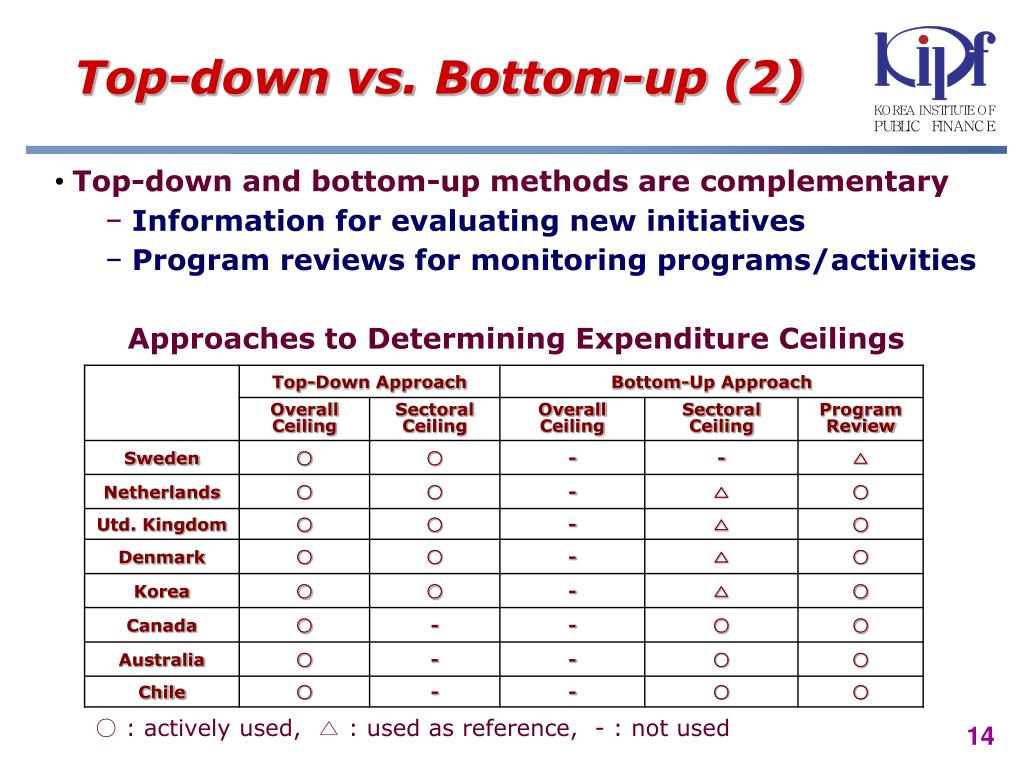 Top-down vs. Bottom-up (2)

KIPF
KOREA INSTITUTE OF PUBLIC FINANCE

• Top-down and bottom-up methods are complementary
– Information for evaluating new initiatives
– Program reviews for monitoring programs/activities

Approaches to Determining Expenditure Ceilings

| | Top-Down Approach | | Bottom-Up Approach | | |
|---|---|---|---|---|---|
| | Overall Ceiling | Sectoral Ceiling | Overall Ceiling | Sectoral Ceiling | Program Review |
| Sweden | ○ | ○ | - | - | △ |
| Netherlands | ○ | ○ | - | △ | ○ |
| Utd. Kingdom | ○ | ○ | - | △ | ○ |
| Denmark | ○ | ○ | - | △ | ○ |
| Korea | ○ | ○ | - | △ | ○ |
| Canada | ○ | - | - | ○ | ○ |
| Australia | ○ | - | - | ○ | ○ |
| Chile | ○ | - | - | ○ | ○ |

○ : actively used, △ : used as reference, - : not used

14